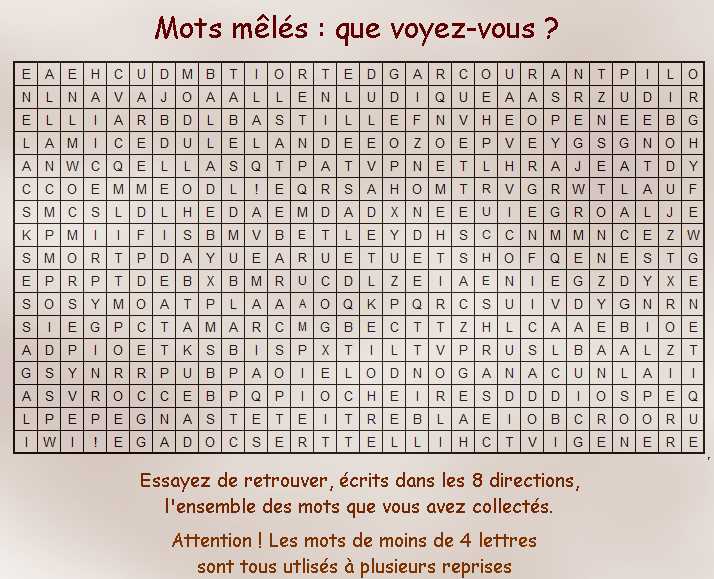 Mots mêlés : que voyez-vous ?

| E | A | E | H | C | U | D | M | B | T | I | O | R | T | E | D | G | A | R | C | O | U | R | A | N | T | P | I | L | O |
|---|---|---|---|---|---|---|---|---|---|---|---|---|---|---|---|---|---|---|---|---|---|---|---|---|---|---|---|---|---|
| N | L | N | A | V | A | J | O | A | A | L | L | E | N | L | U | D | I | Q | U | E | A | A | S | R | Z | U | D | I | R |
| E | L | L | I | A | R | B | D | L | B | A | S | T | I | L | L | E | F | N | V | H | E | O | P | E | N | E | E | B | G |
| L | A | M | I | C | E | D | U | L | E | L | A | N | D | E | E | O | Z | O | E | P | V | E | Y | G | S | G | N | O | H |
| A | N | W | C | Q | E | L | L | A | S | Q | T | P | A | T | V | P | N | E | T | L | H | R | A | J | E | A | T | D | Y |
| C | C | O | E | M | M | E | O | D | L | ! | E | Q | R | S | A | H | O | M | T | R | V | G | R | W | T | L | A | U | F |
| S | M | C | S | L | D | L | H | E | D | A | E | M | D | A | D | X | N | E | E | U | I | E | G | R | O | A | L | J | E |
| K | P | M | I | I | F | I | S | B | M | V | B | E | T | L | E | Y | D | H | S | C | C | N | M | M | N | C | E | Z | W |
| S | M | O | R | T | P | D | A | Y | U | E | A | R | U | E | T | U | E | T | S | H | O | F | Q | E | N | E | S | T | G |
| E | P | R | P | T | D | E | B | X | B | M | R | U | C | D | L | Z | E | I | A | E | N | I | E | G | Z | D | Y | X | E |
| S | O | S | Y | M | O | A | T | P | L | A | A | A | O | Q | K | P | Q | R | C | S | U | I | V | D | Y | G | N | R | N |
| S | I | E | G | P | C | T | A | M | A | R | C | M | G | B | E | C | T | T | Z | H | L | C | A | A | E | B | I | O | E |
| A | D | P | I | O | E | T | K | S | B | I | S | P | X | T | I | L | T | V | P | R | U | S | L | B | A | A | L | Z | T |
| G | S | Y | N | R | R | P | U | B | P | A | O | I | E | L | O | D | N | O | G | A | N | A | C | U | N | L | A | I | I |
| A | S | V | R | O | C | C | E | B | P | Q | P | I | O | C | H | E | I | R | E | S | D | D | D | I | O | S | P | E | Q |
| L | P | E | P | E | G | N | A | S | T | E | T | E | I | T | R | E | B | L | A | E | I | O | B | C | R | O | O | R | U |
| I | W | I | ! | E | G | A | D | O | C | S | E | R | T | T | E | L | L | I | H | C | T | V | I | G | E | N | E | R | E |

Essayez de retrouver, écrits dans les 8 directions, l'ensemble des mots que vous avez collectés.

Attention ! Les mots de moins de 4 lettres sont tous utlisés à plusieurs reprises